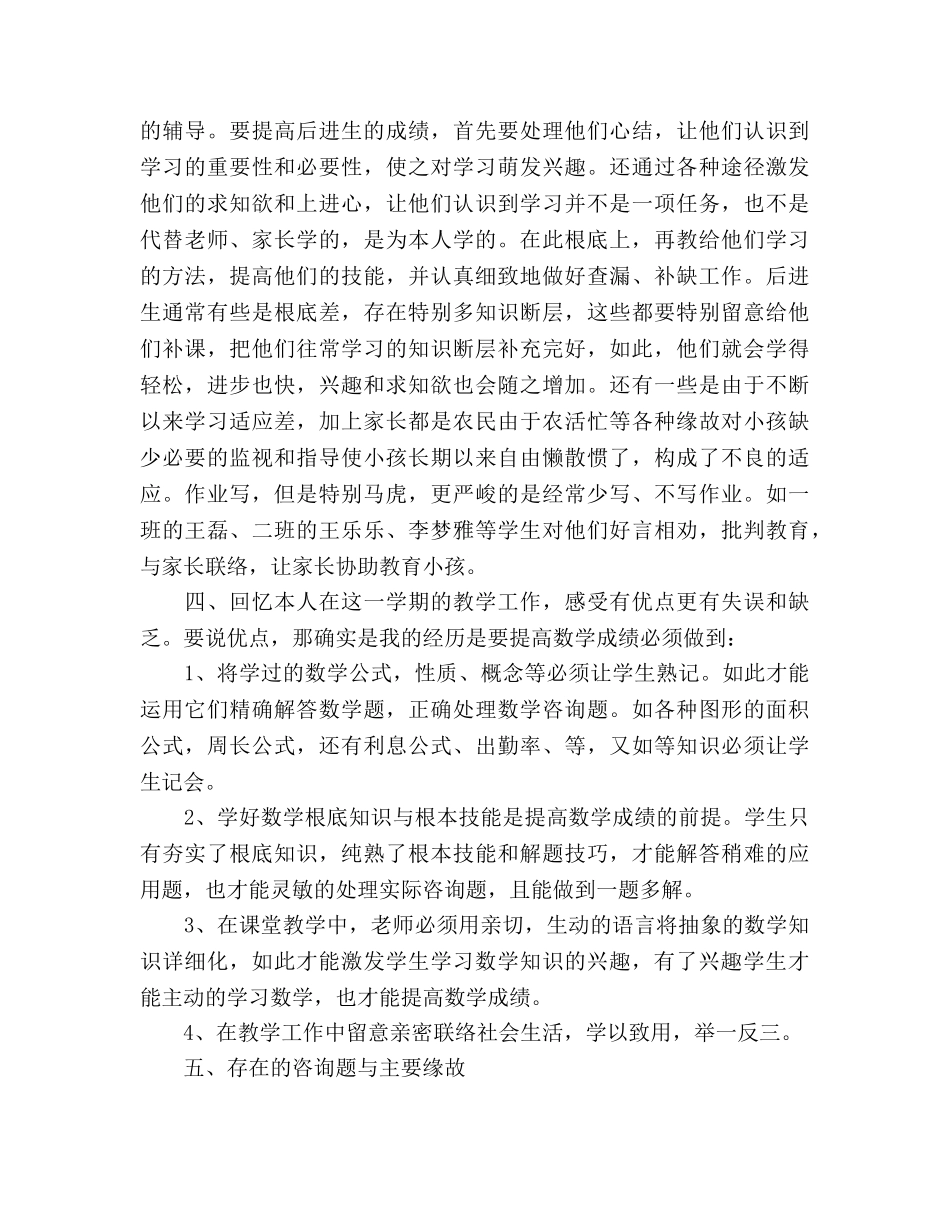 的辅导。要提高后进生的成绩，首先要处理他们心结，让他们认识到学习的重要性和必要性，使之对学习萌发兴趣。还通过各种途径激发他们的求知欲和上进心，让他们认识到学习并不是一项任务，也不是代替老师、家长学的，是为本人学的。在此根底上，再教给他们学习的方法，提高他们的技能，并认真细致地做好查漏、补缺工作。后进生通常有些是根底差，存在特别多知识断层，这些都要特别留意给他们补课，把他们往常学习的知识断层补充完好，如此，他们就会学得轻松，进步也快，兴趣和求知欲也会随之增加。还有一些是由于不断以来学习适应差，加上家长都是农民由于农活忙等各种缘故对小孩缺少必要的监视和指导使小孩长期以来自由懒散惯了，构成了不良的适应。作业写，但是特别马虎，更严峻的是经常少写、不写作业。如一班的王磊、二班的王乐乐、李梦雅等学生对他们好言相劝，批判教育，与家长联络，让家长协助教育小孩。

四、回忆本人在这一学期的教学工作，感受有优点更有失误和缺乏。要说优点，那确实是我的经历是要提高数学成绩必须做到：

1、将学过的数学公式，性质、概念等必须让学生熟记。如此才能运用它们精确解答数学题，正确处理数学咨询题。如各种图形的面积公式，周长公式，还有利息公式、出勤率、等，又如等知识必须让学生记会。

2、学好数学根底知识与根本技能是提高数学成绩的前提。学生只有夯实了根底知识，纯熟了根本技能和解题技巧，才能解答稍难的应用题，也才能灵敏的处理实际咨询题，且能做到一题多解。

3、在课堂教学中，老师必须用亲切，生动的语言将抽象的数学知识详细化，如此才能激发学生学习数学知识的兴趣，有了兴趣学生才能主动的学习数学，也才能提高数学成绩。

4、在教学工作中留意亲密联络社会生活，学以致用，举一反三。

五、存在的咨询题与主要缘故